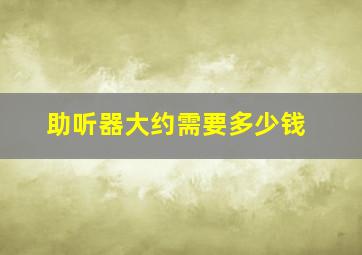 助听器大约需要多少钱